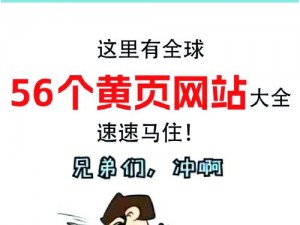 这里有全球

56个黄页网站大全

速速马住！

兄弟们，冲啊